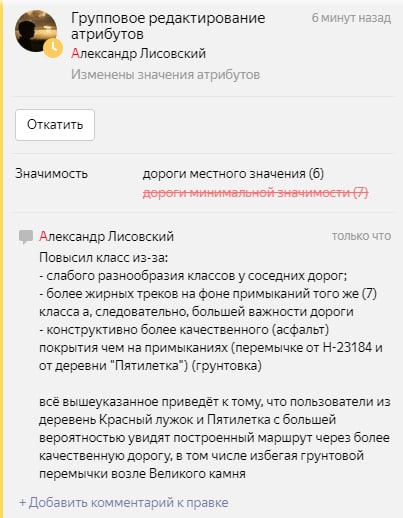 Групповое редактирование атрибутов
6 минут назад
Александр Лисовский
Изменены значения атрибутов

Откатить

Значимость
дороги местного значения (6)
дороги минимальной значимости (7)

Александр Лисовский
только что
Повысил класс из-за:
- слабого разнообразия классов у соседних дорог;
- более жирных треков на фоне примыканий того же (7) класса а, следовательно, большей важности дороги
- конструктивно более качественного (асфальт) покрытия чем на примыканиях (перемычке от Н-23184 и от деревни "Пятилетка") (грунтовка)

всё вышеуказанное приведёт к тому, что пользователи из деревень Красный лужок и Пятилетка с большей вероятностью увидят построенный маршрут через более качественную дорогу, в том числе избегая грунтовой перемычки возле Великого камня

+ Добавить комментарий к правке